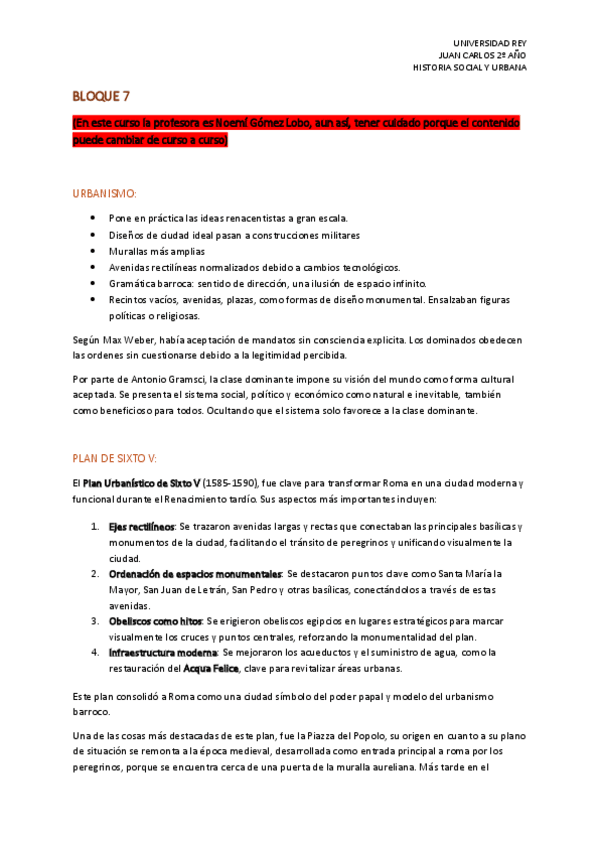 UNIVERSIDAD REY
JUAN CARLOS 2º AÑO
HISTORIA SOCIAL Y URBANA

BLOQUE 7

(En este curso la profesora es Noemí Gómez Lobo, aun así, tener cuidado porque el contenido puede cambiar de curso a curso)

URBANISMO:

- Pone en práctica las ideas renacentistas a gran escala.
- Diseños de ciudad ideal pasan a construcciones militares
- Murallas más amplias
- Avenidas rectilíneas normalizados debido a cambios tecnológicos.
- Gramática barroca: sentido de dirección, una ilusión de espacio infinito.
- Recintos vacíos, avenidas, plazas, como formas de diseño monumental. Ensalzaban figuras políticas o religiosas.

Según Max Weber, había aceptación de mandatos sin consciencia explicita. Los dominados obedecen las ordenes sin cuestionarse debido a la legitimidad percibida.

Por parte de Antonio Gramsci, la clase dominante impone su visión del mundo como forma cultural aceptada. Se presenta el sistema social, político y económico como natural e inevitable, también como beneficioso para todos. Ocultando que el sistema solo favorece a la clase dominante.

PLAN DE SIXTO V:

El Plan Urbanístico de Sixto V (1585-1590), fue clave para transformar Roma en una ciudad moderna y funcional durante el Renacimiento tardío. Sus aspectos más importantes incluyen:

1. Ejes rectilíneos: Se trazaron avenidas largas y rectas que conectaban las principales basílicas y monumentos de la ciudad, facilitando el tránsito de peregrinos y unificando visualmente la ciudad.
2. Ordenación de espacios monumentales: Se destacaron puntos clave como Santa María la Mayor, San Juan de Letrán, San Pedro y otras basílicas, conectándolos a través de estas avenidas.
3. Obeliscos como hitos: Se erigieron obeliscos egipcios en lugares estratégicos para marcar visualmente los cruces y puntos centrales, reforzando la monumentalidad del plan.
4. Infraestructura moderna: Se mejoraron los acueductos y el suministro de agua, como la restauración del Acqua Felice, clave para revitalizar áreas urbanas.

Este plan consolidó a Roma como una ciudad símbolo del poder papal y modelo del urbanismo barroco.

Una de las cosas más destacadas de este plan, fue la Piazza del Popolo, su origen en cuanto a su plano de situación se remonta a la época medieval, desarrollada como entrada principal a roma por los peregrinos, porque se encuentra cerca de una puerta de la muralla aureliana. Más tarde en el